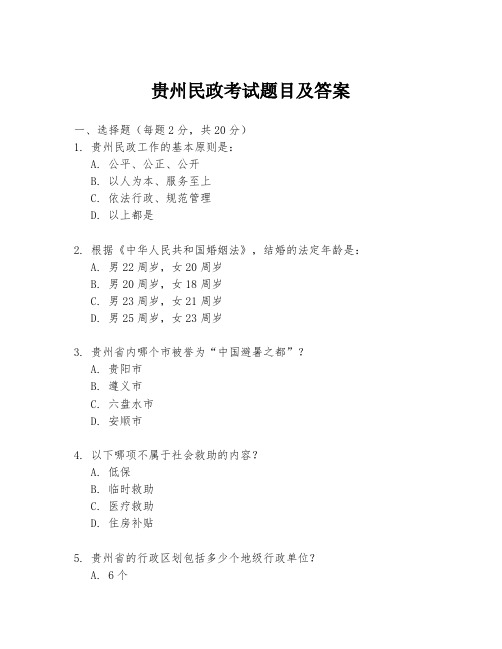 贵州民政考试题目及答案

一、选择题（每题 2 分，共 20 分）

1. 贵州民政工作的基本原则是：
A. 公平、公正、公开
B. 以人为本、服务至上
C. 依法行政、规范管理
D. 以上都是

2. 根据《中华人民共和国婚姻法》，结婚的法定年龄是：
A. 男 22 周岁，女 20 周岁
B. 男 20 周岁，女 18 周岁
C. 男 23 周岁，女 21 周岁
D. 男 25 周岁，女 23 周岁

3. 贵州省内哪个市被誉为“中国避暑之都”？
A. 贵阳市
B. 遵义市
C. 六盘水市
D. 安顺市

4. 以下哪项不属于社会救助的内容？
A. 低保
B. 临时救助
C. 医疗救助
D. 住房补贴

5. 贵州省的行政区划包括多少个地级行政单位？
A. 6 个